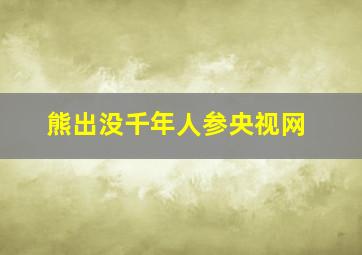 熊出没千年人参央视网